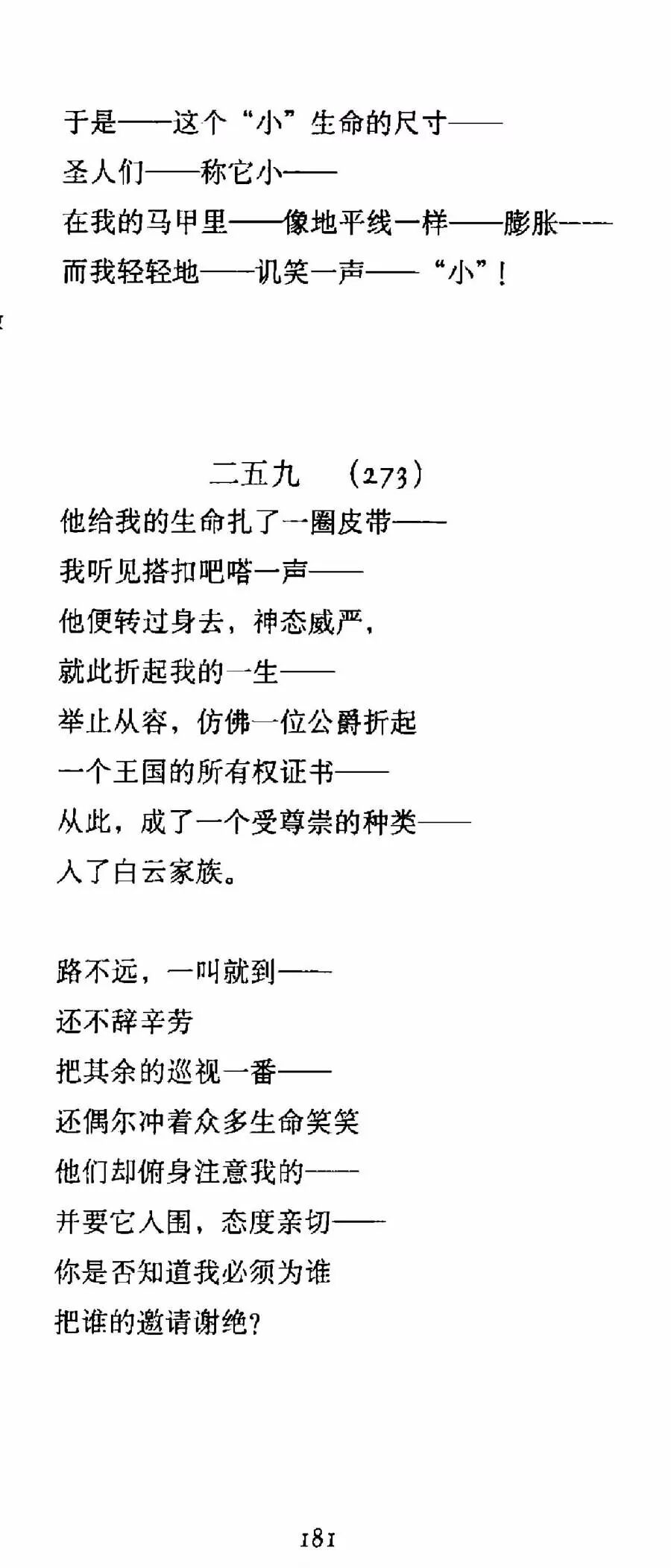 于是——这个“小”生命的尺寸——
圣人们——称它小——
在我的马甲里——像地平线一样——膨胀——
而我轻轻地——讥笑一声——“小”！

二五九　(273)
他给我的生命扎了一圈皮带——
我听见搭扣吧嗒一声——
他便转过身去，神态威严，
就此折起我的一生——
举止从容，仿佛一位公爵折起
一个王国的所有权证书——
从此，成了一个受尊崇的种类——
入了白云家族。

路不远，一叫就到——
还不辞辛劳
把其余的巡视一番——
还偶尔冲着众多生命笑笑
他们却俯身注意我的——
并要它入围，态度亲切——
你是否知道我必须为谁
把谁的邀请谢绝？

181